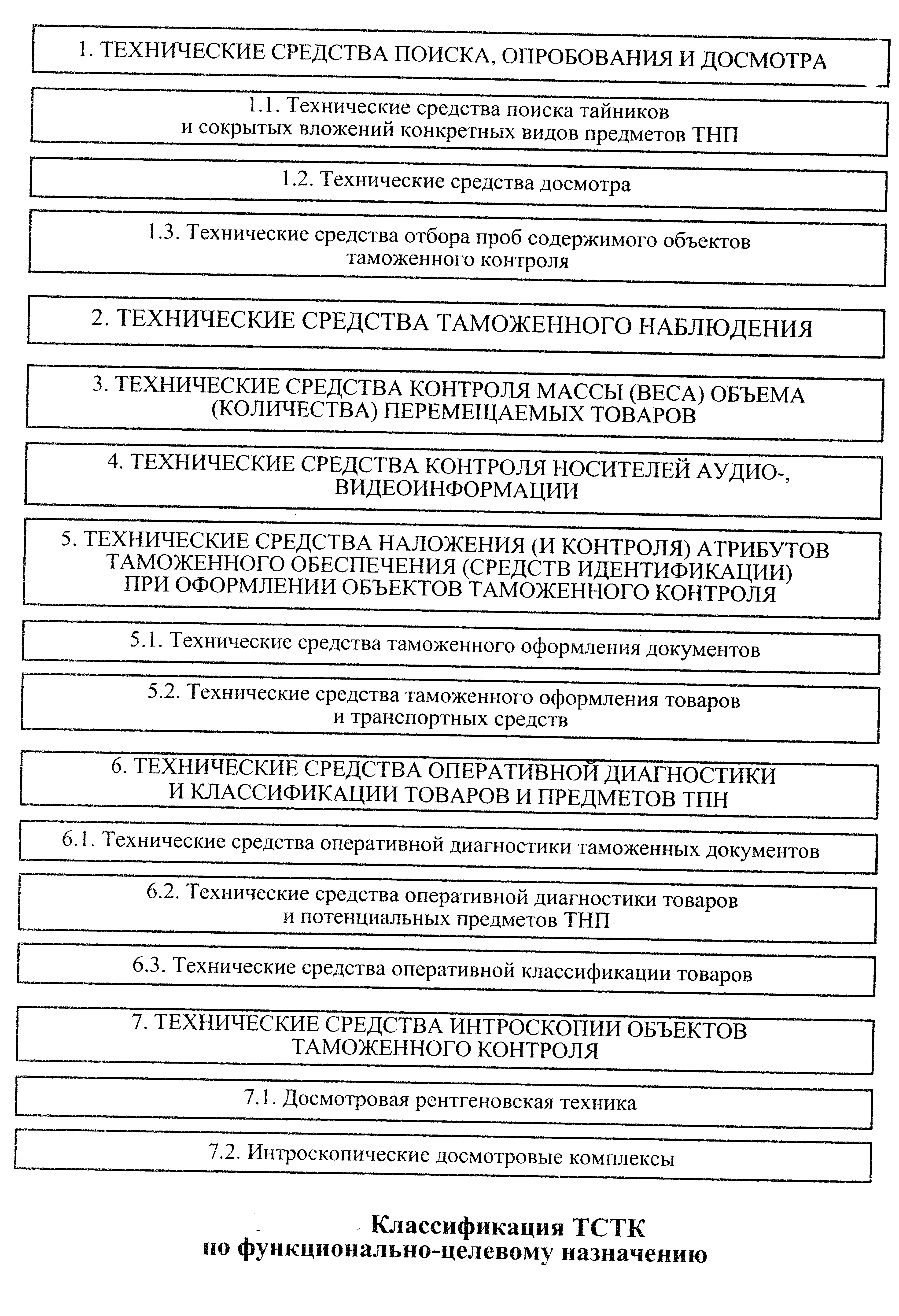 1. ТЕХНИЧЕСКИЕ СРЕДСТВА ПОИСКА, ОПРОБОВАНИЯ И ДОСМОТРА

1.1. Технические средства поиска тайников и сокрытых вложений конкретных видов предметов ТНП

1.2. Технические средства досмотра

1.3. Технические средства отбора проб содержимого объектов таможенного контроля

2. ТЕХНИЧЕСКИЕ СРЕДСТВА ТАМОЖЕННОГО НАБЛЮДЕНИЯ

3. ТЕХНИЧЕСКИЕ СРЕДСТВА КОНТРОЛЯ МАССЫ (ВЕСА) ОБЪЕМА (КОЛИЧЕСТВА) ПЕРЕМЕЩАЕМЫХ ТОВАРОВ

4. ТЕХНИЧЕСКИЕ СРЕДСТВА КОНТРОЛЯ НОСИТЕЛЕЙ АУДИО-, ВИДЕОИНФОРМАЦИИ

5. ТЕХНИЧЕСКИЕ СРЕДСТВА НАЛОЖЕНИЯ (И КОНТРОЛЯ) АТРИБУТОВ ТАМОЖЕННОГО ОБЕСПЕЧЕНИЯ (СРЕДСТВ ИДЕНТИФИКАЦИИ) ПРИ ОФОРМЛЕНИИ ОБЪЕКТОВ ТАМОЖЕННОГО КОНТРОЛЯ

5.1. Технические средства таможенного оформления документов

5.2. Технические средства таможенного оформления товаров и транспортных средств

6. ТЕХНИЧЕСКИЕ СРЕДСТВА ОПЕРАТИВНОЙ ДИАГНОСТИКИ И КЛАССИФИКАЦИИ ТОВАРОВ И ПРЕДМЕТОВ ТПН

6.1. Технические средства оперативной диагностики таможенных документов

6.2. Технические средства оперативной диагностики товаров и потенциальных предметов ТНП

6.3. Технические средства оперативной классификации товаров

7. ТЕХНИЧЕСКИЕ СРЕДСТВА ИНТРОСКОПИИ ОБЪЕКТОВ ТАМОЖЕННОГО КОНТРОЛЯ

7.1. Досмотровая рентгеновская техника

7.2. Интроскопические досмотровые комплексы

Классификация ТСТК по функционально-целевому назначению